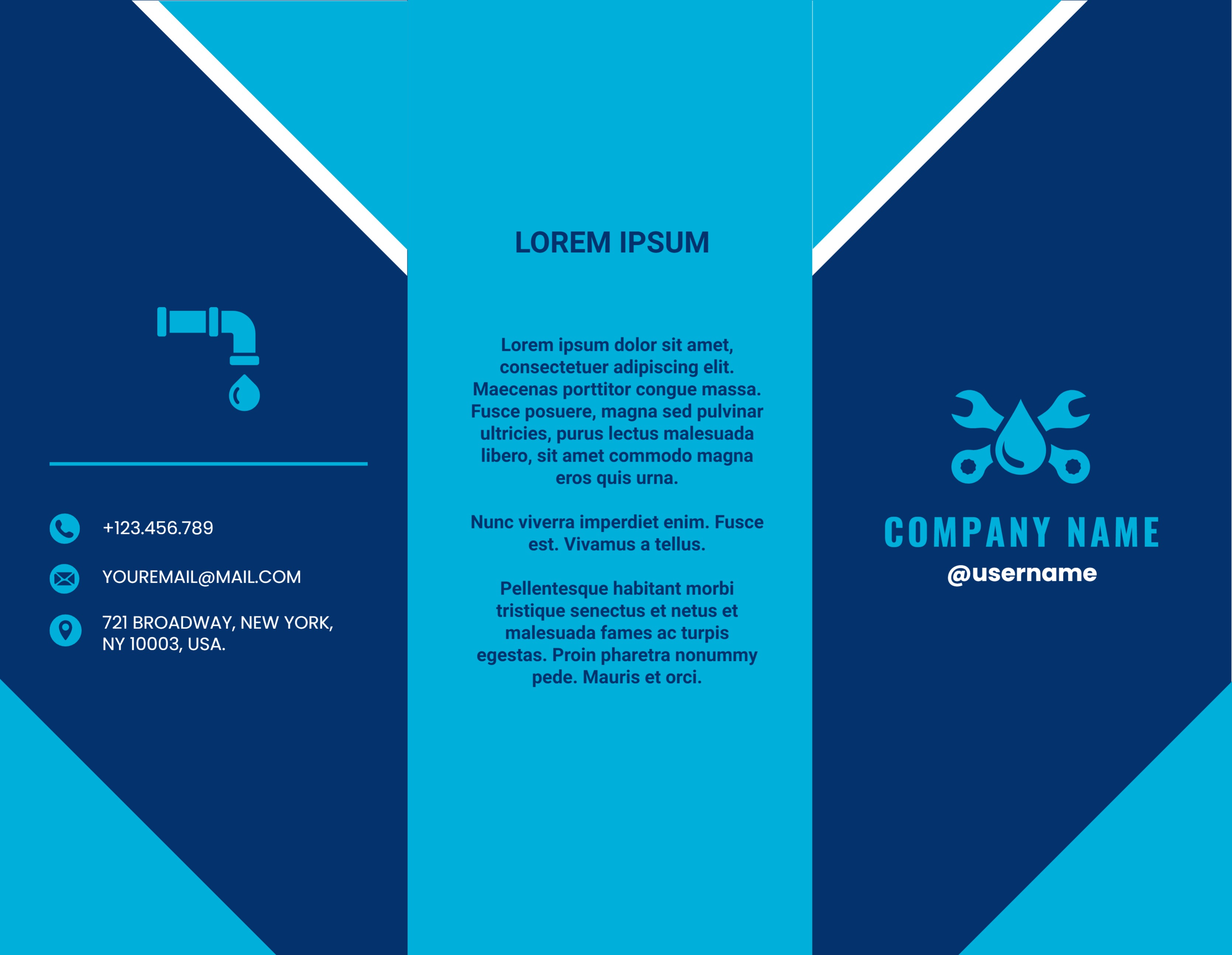 +123.456.789

YOUREMAIL@MAIL.COM

721 BROADWAY, NEW YORK, NY 10003, USA.

LOREM IPSUM

Lorem ipsum dolor sit amet, consectetuer adipiscing elit. Maecenas porttitor congue massa. Fusce posuere, magna sed pulvinar ultricies, purus lectus malesuada libero, sit amet commodo magna eros quis urna.

Nunc viverra imperdiet enim. Fusce est. Vivamus a tellus.

Pellentesque habitant morbi tristique senectus et netus et malesuada fames ac turpis egestas. Proin pharetra nonummy pede. Mauris et orci.

COMPANY NAME
@username